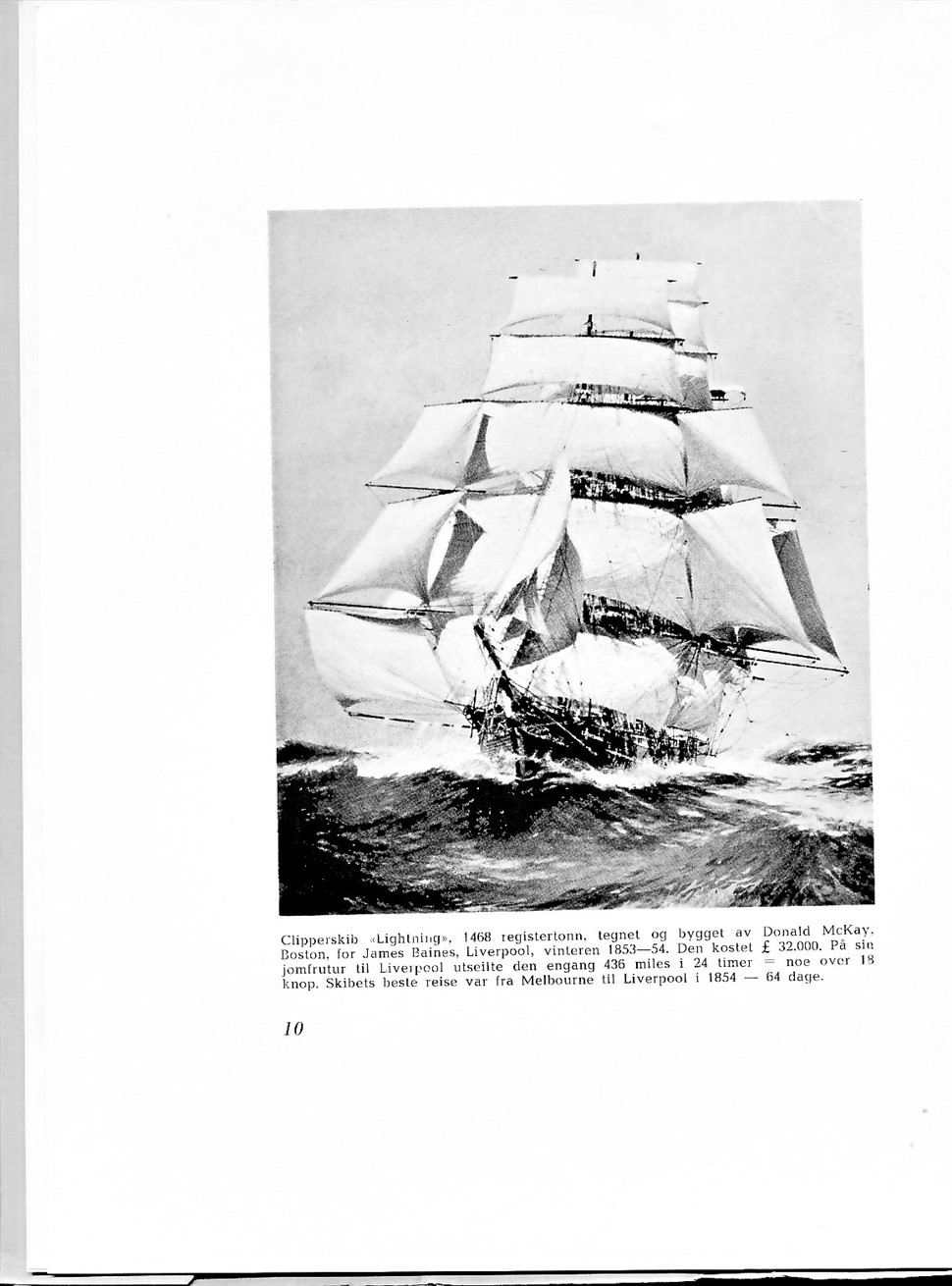 Clipperskib «Lightning», 1468 registertonn, tegnet og bygget av Donald McKay, Boston, for James Baines, Liverpool, vinteren 1853—54. Den kostet £ 32.000. På sin jomfrutur til Liverpool utseilte den engang 436 miles i 24 timer = noe over 18 knop. Skibets beste reise var fra Melbourne til Liverpool i 1854 — 64 dage.

10